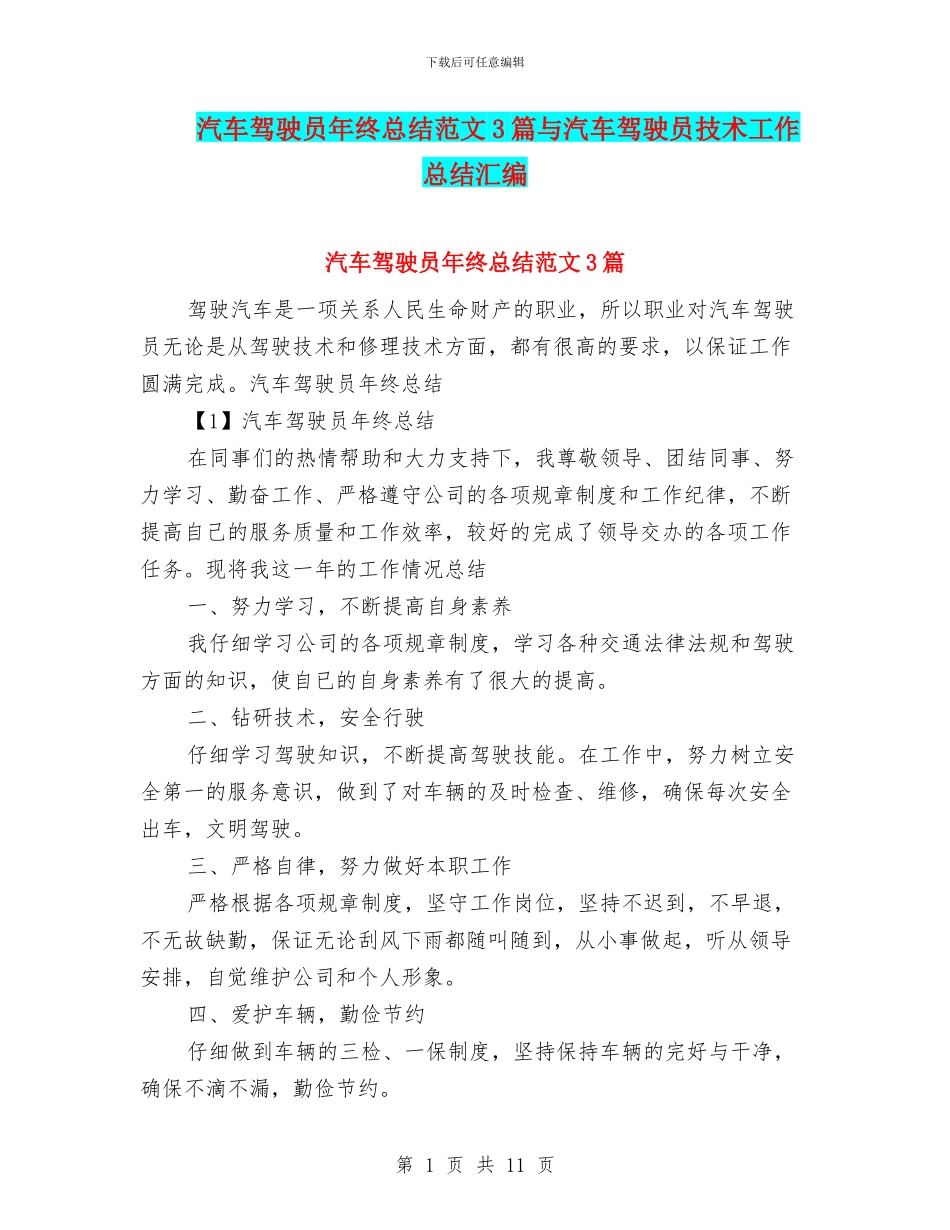 下载后可任意编辑

汽车驾驶员年终总结范文3篇与汽车驾驶员技术工作总结汇编

汽车驾驶员年终总结范文3篇

驾驶汽车是一项关系人民生命财产的职业，所以职业对汽车驾驶员无论是从驾驶技术和修理技术方面，都有很高的要求，以保证工作圆满完成。汽车驾驶员年终总结

【1】汽车驾驶员年终总结

在同事们的热情帮助和大力支持下，我尊敬领导、团结同事、努力学习、勤奋工作、严格遵守公司的各项规章制度和工作纪律，不断提高自己的服务质量和工作效率，较好的完成了领导交办的各项工作任务。现将我这一年的工作情况总结

一、努力学习，不断提高自身素养

我仔细学习公司的各项规章制度，学习各种交通法律法规和驾驶方面的知识，使自已的自身素养有了很大的提高。

二、钻研技术，安全行驶

仔细学习驾驶知识，不断提高驾驶技能。在工作中，努力树立安全第一的服务意识，做到了对车辆的及时检查、维修，确保每次安全出车，文明驾驶。

三、严格自律，努力做好本职工作

严格根据各项规章制度，坚守工作岗位，坚持不迟到，不早退，不无故缺勤，保证无论刮风下雨都随叫随到，从小事做起，听从领导安排，自觉维护公司和个人形象。

四、爱护车辆，勤俭节约

仔细做到车辆的三检、一保制度，坚持保持车辆的完好与干净，确保不滴不漏，勤俭节约。

第 1 页 共 11 页